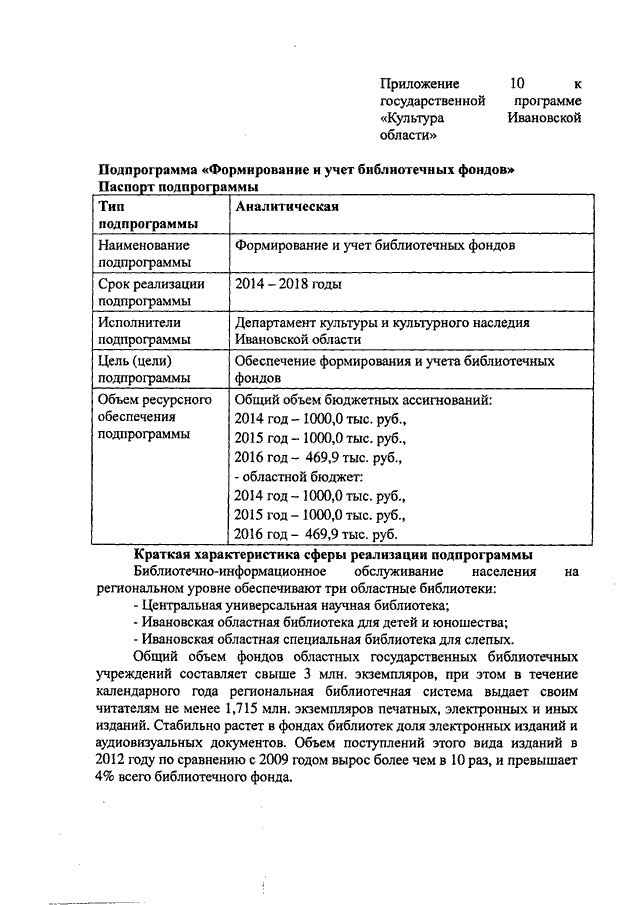 Приложение 10 к государственной программе «Культура Ивановской области»

Подпрограмма «Формирование и учет библиотечных фондов»
Паспорт подпрограммы

| Тип подпрограммы | Аналитическая |
|---|---|
| Наименование подпрограммы | Формирование и учет библиотечных фондов |
| Срок реализации подпрограммы | 2014 – 2018 годы |
| Исполнители подпрограммы | Департамент культуры и культурного наследия Ивановской области |
| Цель (цели) подпрограммы | Обеспечение формирования и учета библиотечных фондов |
| Объем ресурсного обеспечения подпрограммы | Общий объем бюджетных ассигнований: 2014 год – 1000,0 тыс. руб., 2015 год – 1000,0 тыс. руб., 2016 год – 469,9 тыс. руб., - областной бюджет: 2014 год – 1000,0 тыс. руб., 2015 год – 1000,0 тыс. руб., 2016 год – 469,9 тыс. руб. |

Краткая характеристика сферы реализации подпрограммы

Библиотечно-информационное обслуживание населения на региональном уровне обеспечивают три областные библиотеки:

- Центральная универсальная научная библиотека;
- Ивановская областная библиотека для детей и юношества;
- Ивановская областная специальная библиотека для слепых.

Общий объем фондов областных государственных библиотечных учреждений составляет свыше 3 млн. экземпляров, при этом в течение календарного года региональная библиотечная система выдает своим читателям не менее 1,715 млн. экземпляров печатных, электронных и иных изданий. Стабильно растет в фондах библиотек доля электронных изданий и аудиовизуальных документов. Объем поступлений этого вида изданий в 2012 году по сравнению с 2009 годом вырос более чем в 10 раз, и превышает 4% всего библиотечного фонда.